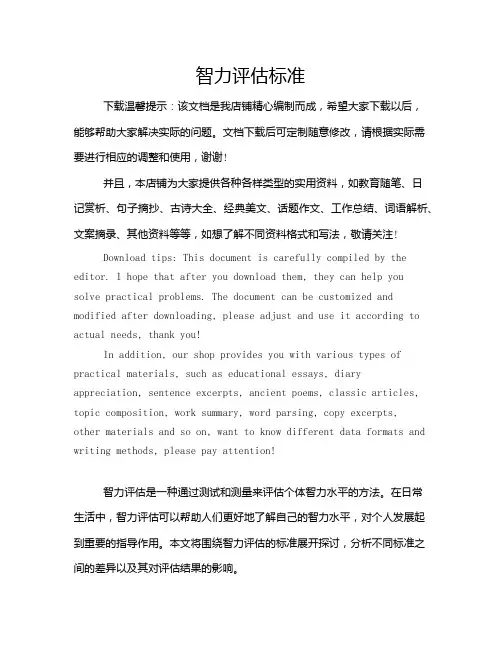 智力评估标准

下载温馨提示：该文档是我店铺精心编制而成，希望大家下载以后，能够帮助大家解决实际的问题。文档下载后可定制随意修改，请根据实际需要进行相应的调整和使用，谢谢！

并且，本店铺为大家提供各种各样类型的实用资料，如教育随笔、日记赏析、句子摘抄、古诗大全、经典美文、话题作文、工作总结、词语解析、文案摘录、其他资料等等，如想了解不同资料格式和写法，敬请关注！

Download tips: This document is carefully compiled by the editor. I hope that after you download them, they can help you solve practical problems. The document can be customized and modified after downloading, please adjust and use it according to actual needs, thank you!

In addition, our shop provides you with various types of practical materials, such as educational essays, diary appreciation, sentence excerpts, ancient poems, classic articles, topic composition, work summary, word parsing, copy excerpts, other materials and so on, want to know different data formats and writing methods, please pay attention!

智力评估是一种通过测试和测量来评估个体智力水平的方法。在日常生活中，智力评估可以帮助人们更好地了解自己的智力水平，对个人发展起到重要的指导作用。本文将围绕智力评估的标准展开探讨，分析不同标准之间的差异以及其对评估结果的影响。